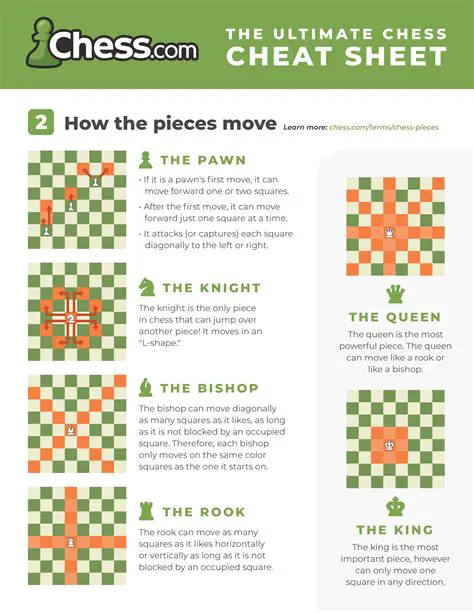 Chess.com

THE ULTIMATE CHESS CHEAT SHEET

2 How the pieces move Learn more: chess.com/terms/chess-pieces

THE PAWN

• If it is a pawn's first move, it can move forward one or two squares.

• After the first move, it can move forward just one square at a time.

• It attacks (or captures) each square diagonally to the left or right.

THE KNIGHT

The knight is the only piece in chess that can jump over another piece! It moves in an "L-shape."

THE BISHOP

The bishop can move diagonally as many squares as it likes, as long as it is not blocked by an occupied square. Therefore, each bishop only moves on the same color squares as the one it starts on.

THE ROOK

The rook can move as many squares as it likes horizontally or vertically as long as it is not blocked by an occupied square.

THE QUEEN

The queen is the most powerful piece. The queen can move like a rook or like a bishop.

THE KING

The king is the most important piece, however can only move one square in any direction.